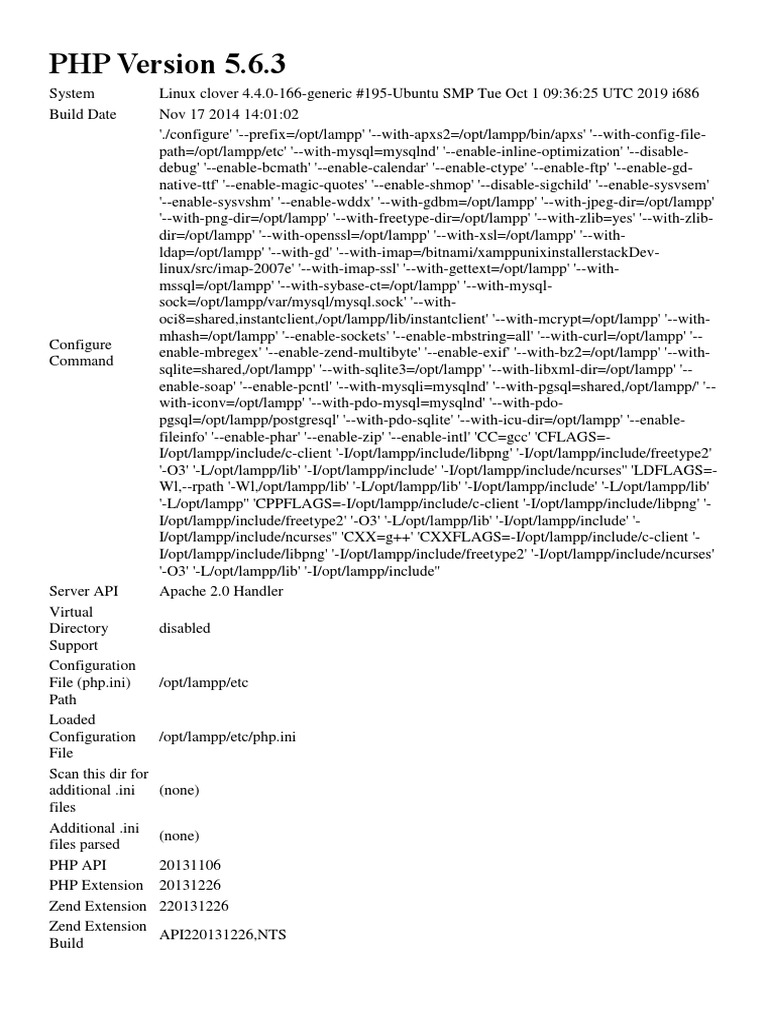 PHP Version 5.6.3

| | |
|---|---|
| System | Linux clover 4.4.0-166-generic #195-Ubuntu SMP Tue Oct 1 09:36:25 UTC 2019 i686 |
| Build Date | Nov 17 2014 14:01:02 |
| Configure Command | './configure' '--prefix=/opt/lampp' '--with-apxs2=/opt/lampp/bin/apxs' '--with-config-file-path=/opt/lampp/etc' '--with-mysql=mysqlnd' '--enable-inline-optimization' '--disable-debug' '--enable-bcmath' '--enable-calendar' '--enable-ctype' '--enable-ftp' '--enable-gd-native-ttf' '--enable-magic-quotes' '--enable-shmop' '--disable-sigchild' '--enable-sysvsem' '--enable-sysvshm' '--enable-wddx' '--with-gdbm=/opt/lampp' '--with-jpeg-dir=/opt/lampp' '--with-png-dir=/opt/lampp' '--with-freetype-dir=/opt/lampp' '--with-zlib=yes' '--with-zlib-dir=/opt/lampp' '--with-openssl=/opt/lampp' '--with-xsl=/opt/lampp' '--with-ldap=/opt/lampp' '--with-gd' '--with-imap=/bitnami/xamppunixinstallerstackDev-linux/src/imap-2007e' '--with-imap-ssl' '--with-gettext=/opt/lampp' '--with-mssql=/opt/lampp' '--with-sybase-ct=/opt/lampp' '--with-mysql-sock=/opt/lampp/var/mysql/mysql.sock' '--with-oci8=shared,instantclient,/opt/lampp/lib/instantclient' '--with-mcrypt=/opt/lampp' '--with-mhash=/opt/lampp' '--enable-sockets' '--enable-mbstring=all' '--with-curl=/opt/lampp' '--enable-mbregex' '--enable-zend-multibyte' '--enable-exif' '--with-bz2=/opt/lampp' '--with-sqlite=shared,/opt/lampp' '--with-sqlite3=/opt/lampp' '--with-libxml-dir=/opt/lampp' '--enable-soap' '--enable-pcntl' '--with-mysqli=mysqlnd' '--with-pgsql=shared,/opt/lampp/' '--with-iconv=/opt/lampp' '--with-pdo-mysql=mysqlnd' '--with-pdo-pgsql=/opt/lampp/postgresql' '--with-pdo-sqlite' '--with-icu-dir=/opt/lampp' '--enable-fileinfo' '--enable-phar' '--enable-zip' '--enable-intl' 'CC=gcc' 'CFLAGS=-I/opt/lampp/include/c-client '-I/opt/lampp/include/libpng' '-I/opt/lampp/include/freetype2' '-O3' '-L/opt/lampp/lib' '-I/opt/lampp/include' '-I/opt/lampp/include/ncurses'' 'LDFLAGS=-Wl,--rpath '-Wl,/opt/lampp/lib' '-L/opt/lampp/lib' '-I/opt/lampp/include' '-L/opt/lampp/lib' '-L/opt/lampp'' 'CPPFLAGS=-I/opt/lampp/include/c-client '-I/opt/lampp/include/libpng' '-I/opt/lampp/include/freetype2' '-O3' '-L/opt/lampp/lib' '-I/opt/lampp/include' '-I/opt/lampp/include/ncurses'' 'CXX=g++' 'CXXFLAGS=-I/opt/lampp/include/c-client '-I/opt/lampp/include/libpng' '-I/opt/lampp/include/freetype2' '-I/opt/lampp/include/ncurses' '-O3' '-L/opt/lampp/lib' '-I/opt/lampp/include'' |
| Server API | Apache 2.0 Handler |
| Virtual Directory Support | disabled |
| Configuration File (php.ini) Path | /opt/lampp/etc |
| Loaded Configuration File | /opt/lampp/etc/php.ini |
| Scan this dir for additional .ini files | (none) |
| Additional .ini files parsed | (none) |
| PHP API | 20131106 |
| PHP Extension | 20131226 |
| Zend Extension | 220131226 |
| Zend Extension Build | API220131226,NTS |